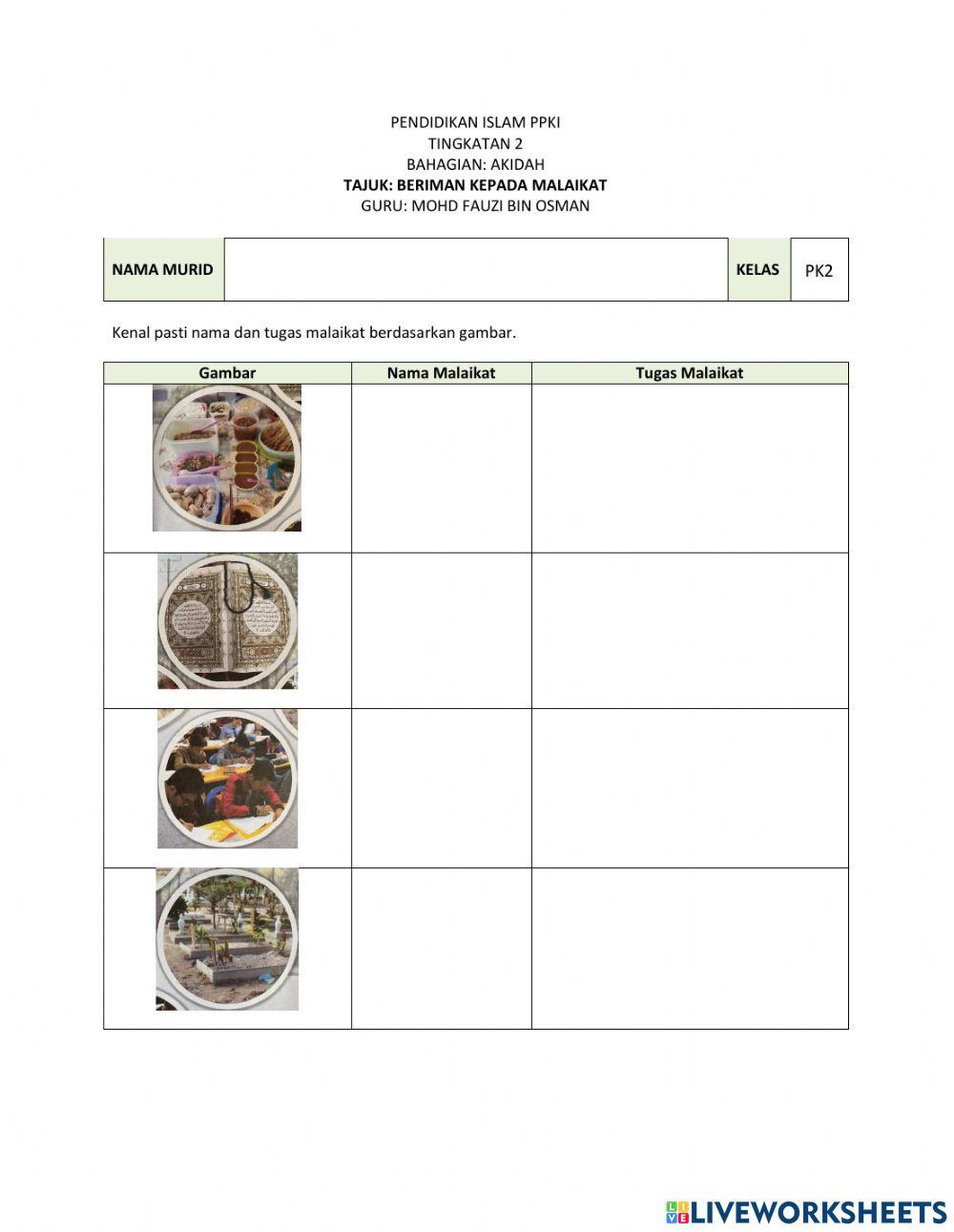 PENDIDIKAN ISLAM PPKI
TINGKATAN 2
BAHAGIAN: AKIDAH
TAJUK: BERIMAN KEPADA MALAIKAT
GURU: MOHD FAUZI BIN OSMAN

| NAMA MURID | | KELAS | PK2 |
|---|---|---|---|

Kenal pasti nama dan tugas malaikat berdasarkan gambar.

| Gambar | Nama Malaikat | Tugas Malaikat |
|---|---|---|
| | | |
| | | |
| | | |
| | | |

LIVEWORKSHEETS